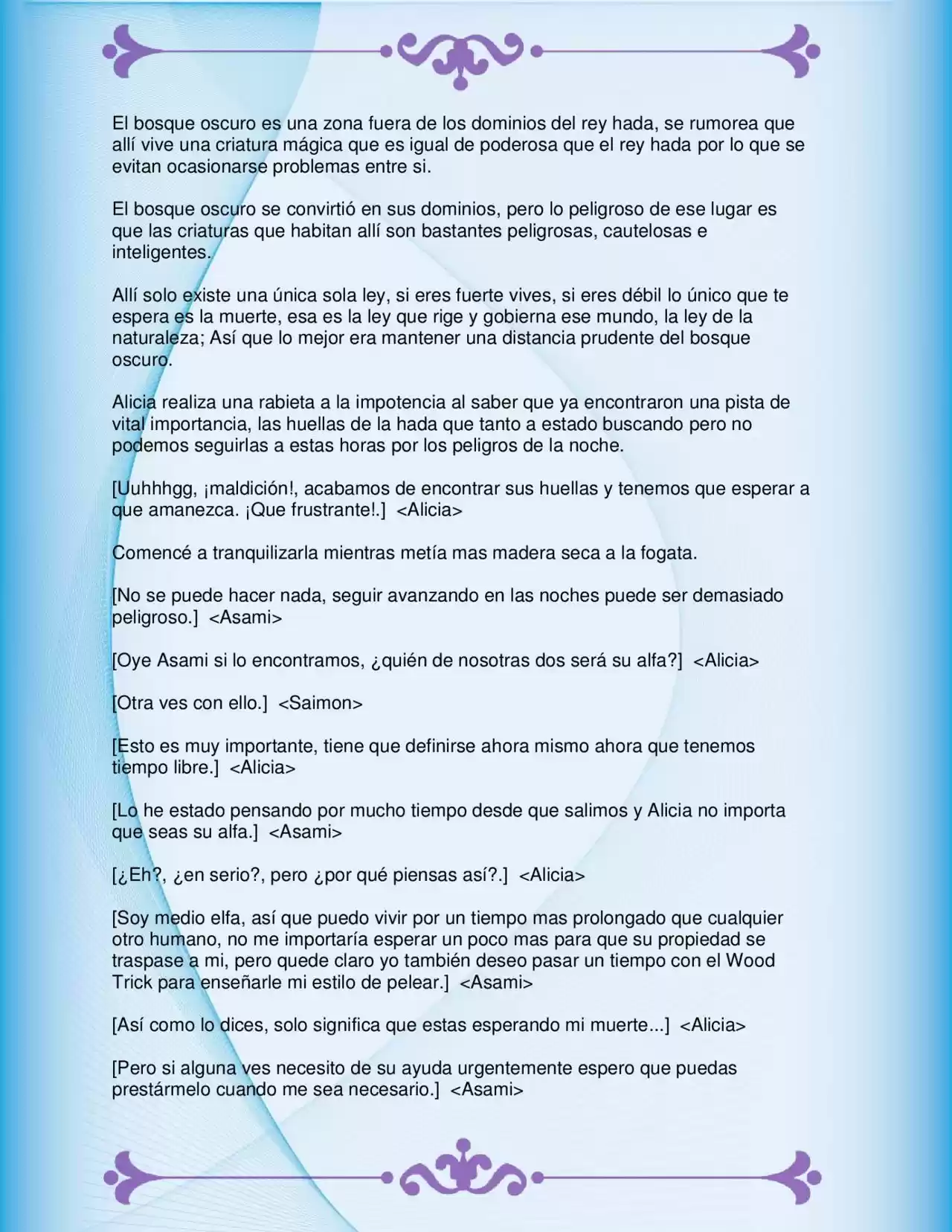 El bosque oscuro es una zona fuera de los dominios del rey hada, se rumorea que allí vive una criatura mágica que es igual de poderosa que el rey hada por lo que se evitan ocasionarse problemas entre si.

El bosque oscuro se convirtió en sus dominios, pero lo peligroso de ese lugar es que las criaturas que habitan allí son bastantes peligrosas, cautelosas e inteligentes.

Allí solo existe una única sola ley, si eres fuerte vives, si eres débil lo único que te espera es la muerte, esa es la ley que rige y gobierna ese mundo, la ley de la naturaleza; Así que lo mejor era mantener una distancia prudente del bosque oscuro.

Alicia realiza una rabieta a la impotencia al saber que ya encontraron una pista de vital importancia, las huellas de la hada que tanto a estado buscando pero no podemos seguirlas a estas horas por los peligros de la noche.

[Uuhhhgg, ¡maldición!, acabamos de encontrar sus huellas y tenemos que esperar a que amanezca. ¡Que frustrante!.] <Alicia>

Comencé a tranquilizarla mientras metía mas madera seca a la fogata.

[No se puede hacer nada, seguir avanzando en las noches puede ser demasiado peligroso.] <Asami>

[Oye Asami si lo encontramos, ¿quién de nosotras dos será su alfa?] <Alicia>

[Otra ves con ello.] <Saimon>

[Esto es muy importante, tiene que definirse ahora mismo ahora que tenemos tiempo libre.] <Alicia>

[Lo he estado pensando por mucho tiempo desde que salimos y Alicia no importa que seas su alfa.] <Asami>

[¿Eh?, ¿en serio?, pero ¿por qué piensas así?.] <Alicia>

[Soy medio elfa, así que puedo vivir por un tiempo mas prolongado que cualquier otro humano, no me importaría esperar un poco mas para que su propiedad se traspase a mi, pero quede claro yo también deseo pasar un tiempo con el Wood Trick para enseñarle mi estilo de pelear.] <Asami>

[Así como lo dices, solo significa que estas esperando mi muerte...] <Alicia>

[Pero si alguna ves necesito de su ayuda urgentemente espero que puedas prestármelo cuando me sea necesario.] <Asami>